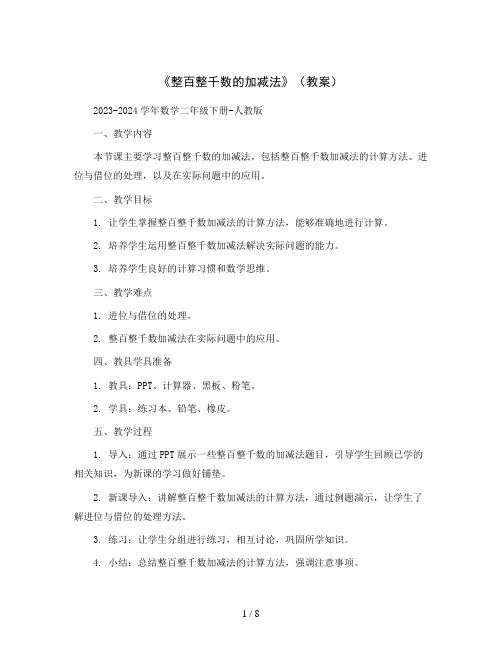 《整百整千数的加减法》（教案）

2023-2024 学年数学二年级下册-人教版

一、教学内容

本节课主要学习整百整千数的加减法，包括整百整千数加减法的计算方法、进位与借位的处理，以及在实际问题中的应用。

二、教学目标

1. 让学生掌握整百整千数加减法的计算方法，能够准确地进行计算。

2. 培养学生运用整百整千数加减法解决实际问题的能力。

3. 培养学生良好的计算习惯和数学思维。

三、教学难点

1. 进位与借位的处理。

2. 整百整千数加减法在实际问题中的应用。

四、教具学具准备

1. 教具：PPT、计算器、黑板、粉笔。

2. 学具：练习本、铅笔、橡皮。

五、教学过程

1. 导入：通过 PPT 展示一些整百整千数的加减法题目，引导学生回顾已学的相关知识，为新课的学习做好铺垫。

2. 新课导入：讲解整百整千数加减法的计算方法，通过例题演示，让学生了解进位与借位的处理方法。

3. 练习：让学生分组进行练习，相互讨论，巩固所学知识。

4. 小结：总结整百整千数加减法的计算方法，强调注意事项。

1 / 8